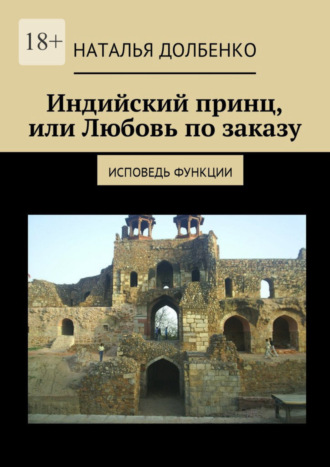 18+

НАТАЛЬЯ ДОЛБЕНКО

Индийский принц, или Любовь по заказу

ИСПОВЕДЬ ФУНКЦИИ